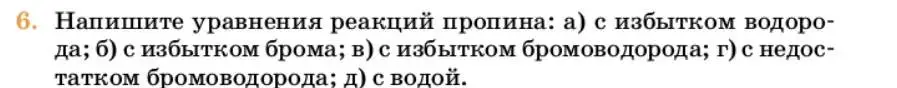 6. Напишите уравнения реакций пропина: а) с избытком водорода; б) с избытком брома; в) с избытком бромоводорода; г) с недостатком бромоводорода; д) с водой.